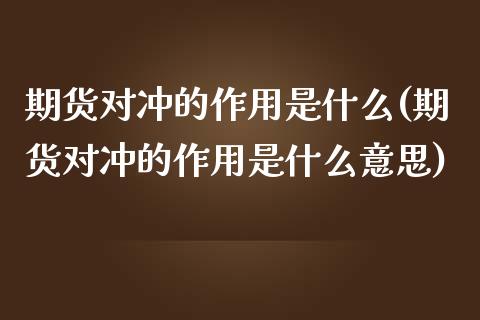 期货对冲的作用是什么(期货对冲的作用是什么意思)